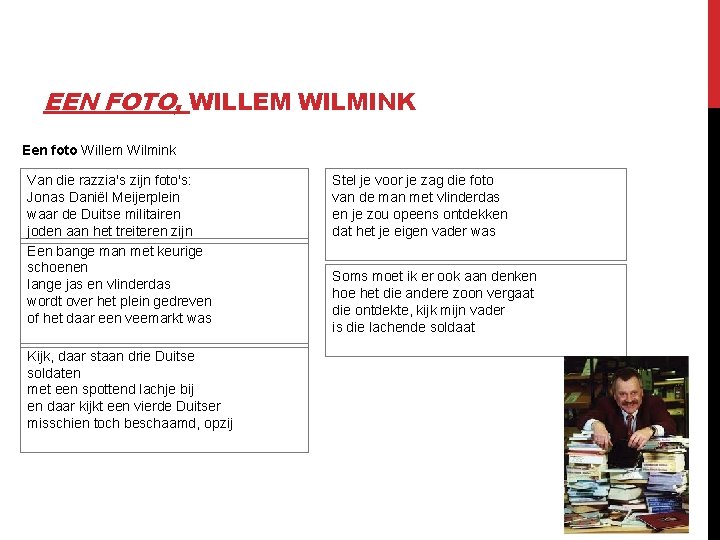 EEN FOTO, WILLEM WILMINK

Een foto Willem Wilmink

Van die razzia's zijn foto's:
Jonas Daniël Meijerplein
waar de Duitse militairen
joden aan het treiteren zijn

Een bange man met keurige
schoenen
lange jas en vlinderdas
wordt over het plein gedreven
of het daar een veemarkt was

Kijk, daar staan drie Duitse
soldaten
met een spottend lachje bij
en daar kijkt een vierde Duitser
misschien toch beschaamd, opzij

Stel je voor je zag die foto
van de man met vlinderdas
en je zou opeens ontdekken
dat het je eigen vader was

Soms moet ik er ook aan denken
hoe het die andere zoon vergaat
die ontdekte, kijk mijn vader
is die lachende soldaat